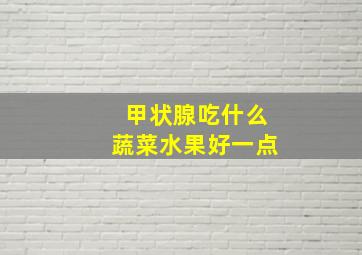 甲状腺吃什么
蔬菜水果好一点